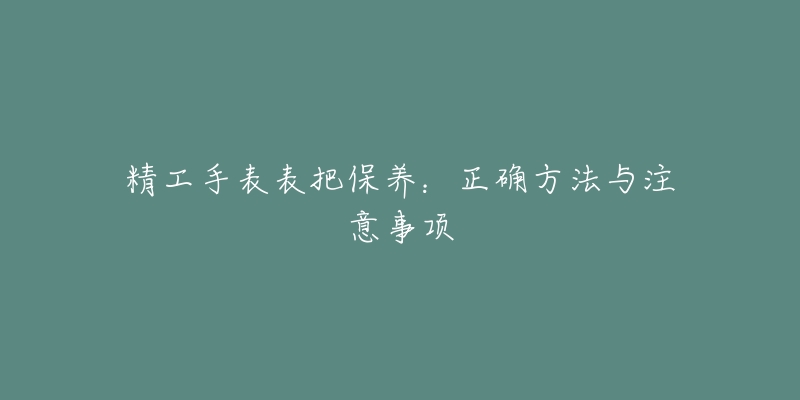 精工手表表把保养：正确方法与注意事项